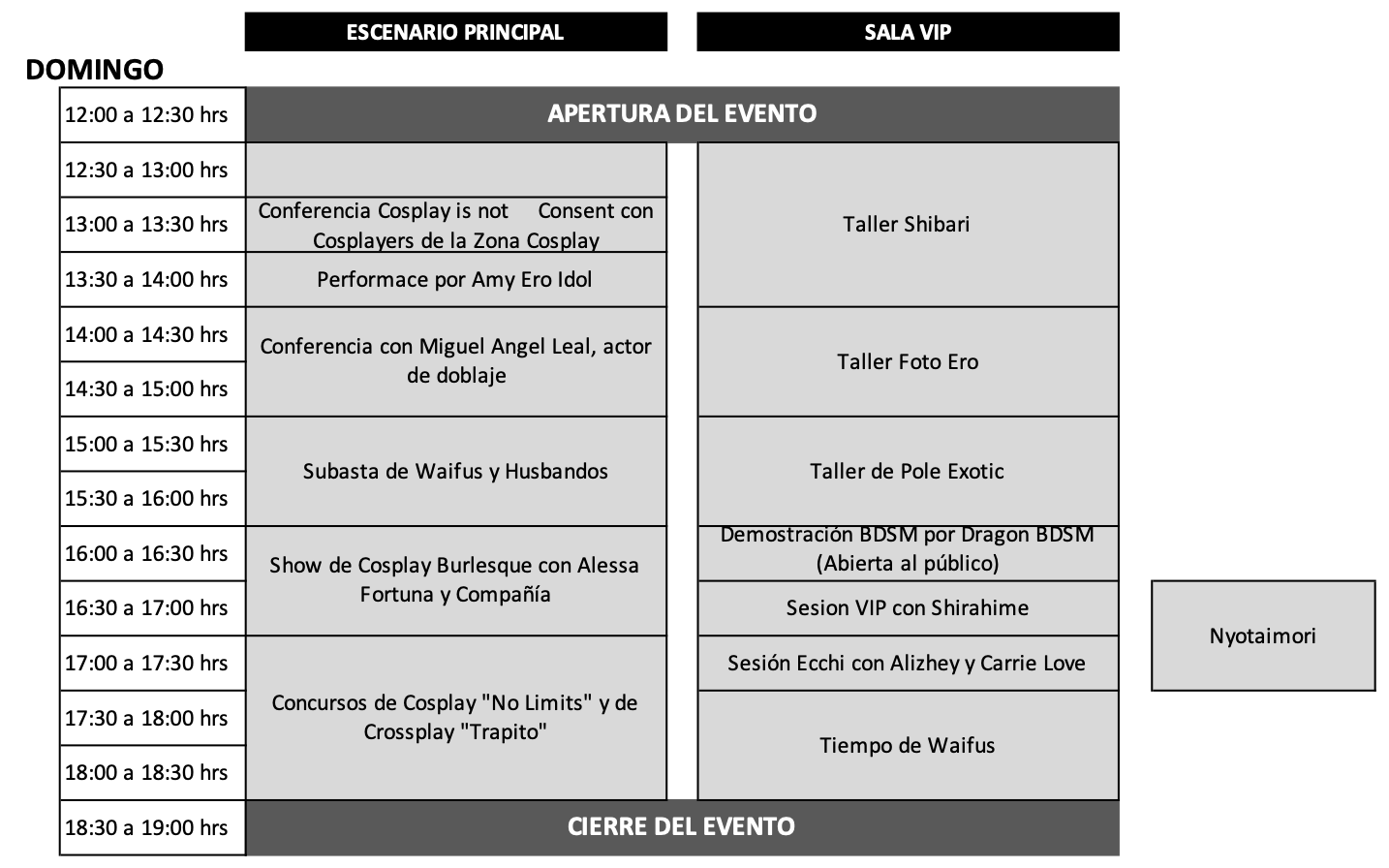 DOMINGO

| | ESCENARIO PRINCIPAL | SALA VIP | |
|---|---|---|---|
| 12:00 a 12:30 hrs | APERTURA DEL EVENTO | APERTURA DEL EVENTO | |
| 12:30 a 13:00 hrs | | Taller Shibari | |
| 13:00 a 13:30 hrs | Conferencia Cosplay is not Consent con Cosplayers de la Zona Cosplay | Taller Shibari | |
| 13:30 a 14:00 hrs | Performace por Amy Ero Idol | Taller Shibari | |
| 14:00 a 14:30 hrs | Conferencia con Miguel Angel Leal, actor de doblaje | Taller Foto Ero | |
| 14:30 a 15:00 hrs | Conferencia con Miguel Angel Leal, actor de doblaje | Taller Foto Ero | |
| 15:00 a 15:30 hrs | Subasta de Waifus y Husbandos | Taller de Pole Exotic | |
| 15:30 a 16:00 hrs | Subasta de Waifus y Husbandos | Taller de Pole Exotic | |
| 16:00 a 16:30 hrs | Show de Cosplay Burlesque con Alessa Fortuna y Compañía | Demostración BDSM por Dragon BDSM (Abierta al público) | |
| 16:30 a 17:00 hrs | Show de Cosplay Burlesque con Alessa Fortuna y Compañía | Sesion VIP con Shirahime | Nyotaimori |
| 17:00 a 17:30 hrs | Concursos de Cosplay "No Limits" y de Crossplay "Trapito" | Sesión Ecchi con Alizhey y Carrie Love | Nyotaimori |
| 17:30 a 18:00 hrs | Concursos de Cosplay "No Limits" y de Crossplay "Trapito" | Tiempo de Waifus | |
| 18:00 a 18:30 hrs | Concursos de Cosplay "No Limits" y de Crossplay "Trapito" | Tiempo de Waifus | |
| 18:30 a 19:00 hrs | CIERRE DEL EVENTO | CIERRE DEL EVENTO | |